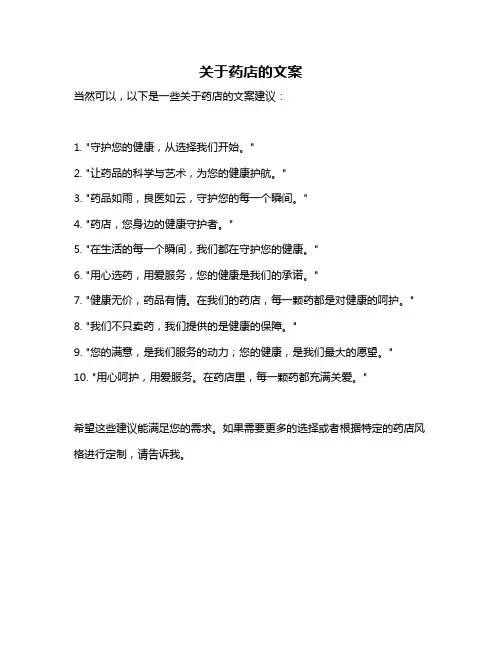 关于药店的文案

当然可以，以下是一些关于药店的文案建议：

1. "守护您的健康，从选择我们开始。"

2. "让药品的科学与艺术，为您的健康护航。"

3. "药品如雨，良医如云，守护您的每一个瞬间。"

4. "药店，您身边的健康守护者。"

5. "在生活的每一个瞬间，我们都在守护您的健康。"

6. "用心选药，用爱服务，您的健康是我们的承诺。"

7. "健康无价，药品有情。在我们的药店，每一颗药都是对健康的呵护。"

8. "我们不只卖药，我们提供的是健康的保障。"

9. "您的满意，是我们服务的动力；您的健康，是我们最大的愿望。"

10. "用心呵护，用爱服务。在药店里，每一颗药都充满关爱。"

希望这些建议能满足您的需求。如果需要更多的选择或者根据特定的药店风格进行定制，请告诉我。